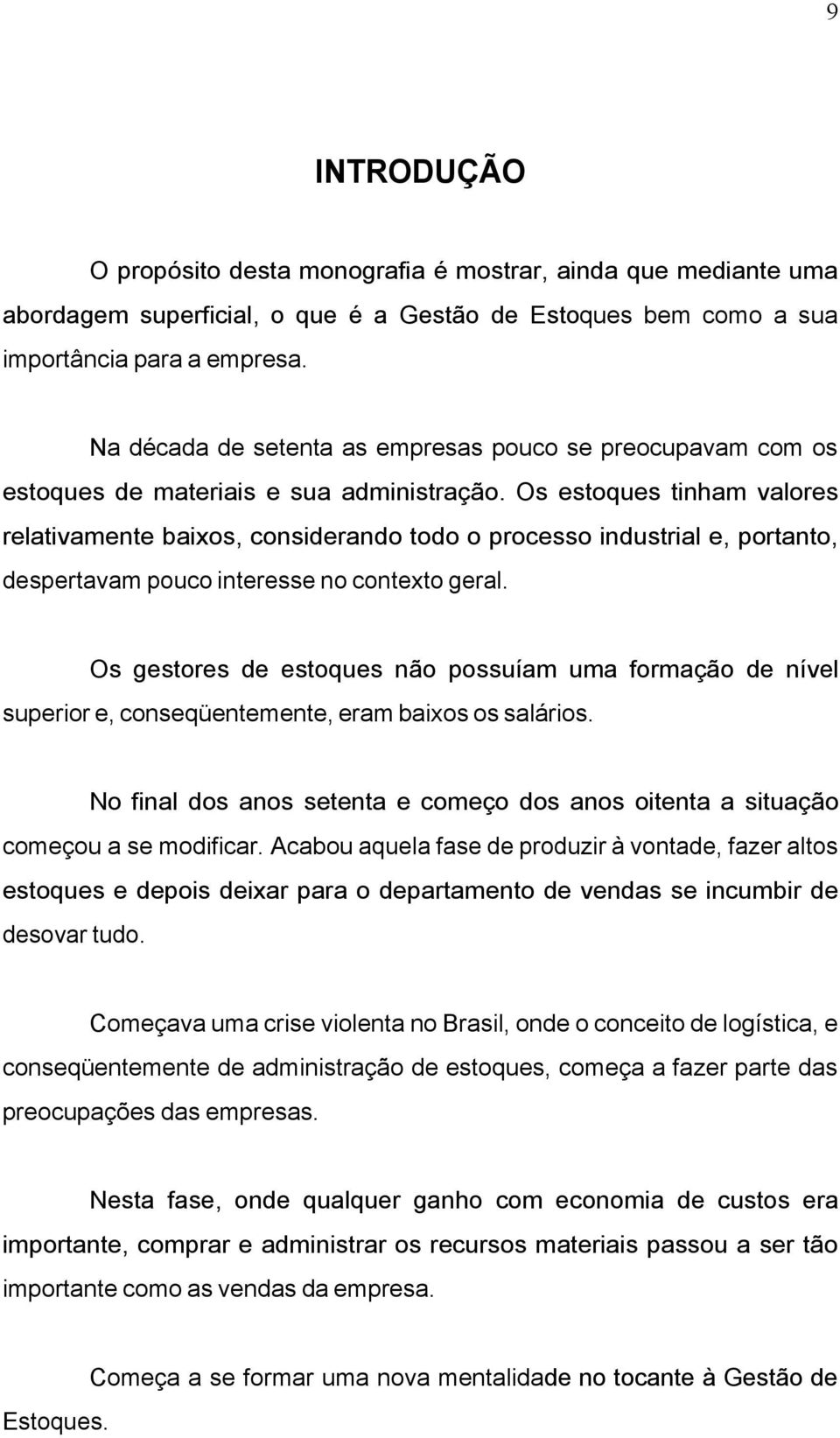 9

INTRODUÇÃO

O propósito desta monografia é mostrar, ainda que mediante uma abordagem superficial, o que é a Gestão de Estoques bem como a sua importância para a empresa.

Na década de setenta as empresas pouco se preocupavam com os estoques de materiais e sua administração. Os estoques tinham valores relativamente baixos, considerando todo o processo industrial e, portanto, despertavam pouco interesse no contexto geral.

Os gestores de estoques não possuíam uma formação de nível superior e, conseqüentemente, eram baixos os salários.

No final dos anos setenta e começo dos anos oitenta a situação começou a se modificar. Acabou aquela fase de produzir à vontade, fazer altos estoques e depois deixar para o departamento de vendas se incumbir de desovar tudo.

Começava uma crise violenta no Brasil, onde o conceito de logística, e conseqüentemente de administração de estoques, começa a fazer parte das preocupações das empresas.

Nesta fase, onde qualquer ganho com economia de custos era importante, comprar e administrar os recursos materiais passou a ser tão importante como as vendas da empresa.

Começa a se formar uma nova mentalidade no tocante à Gestão de Estoques.